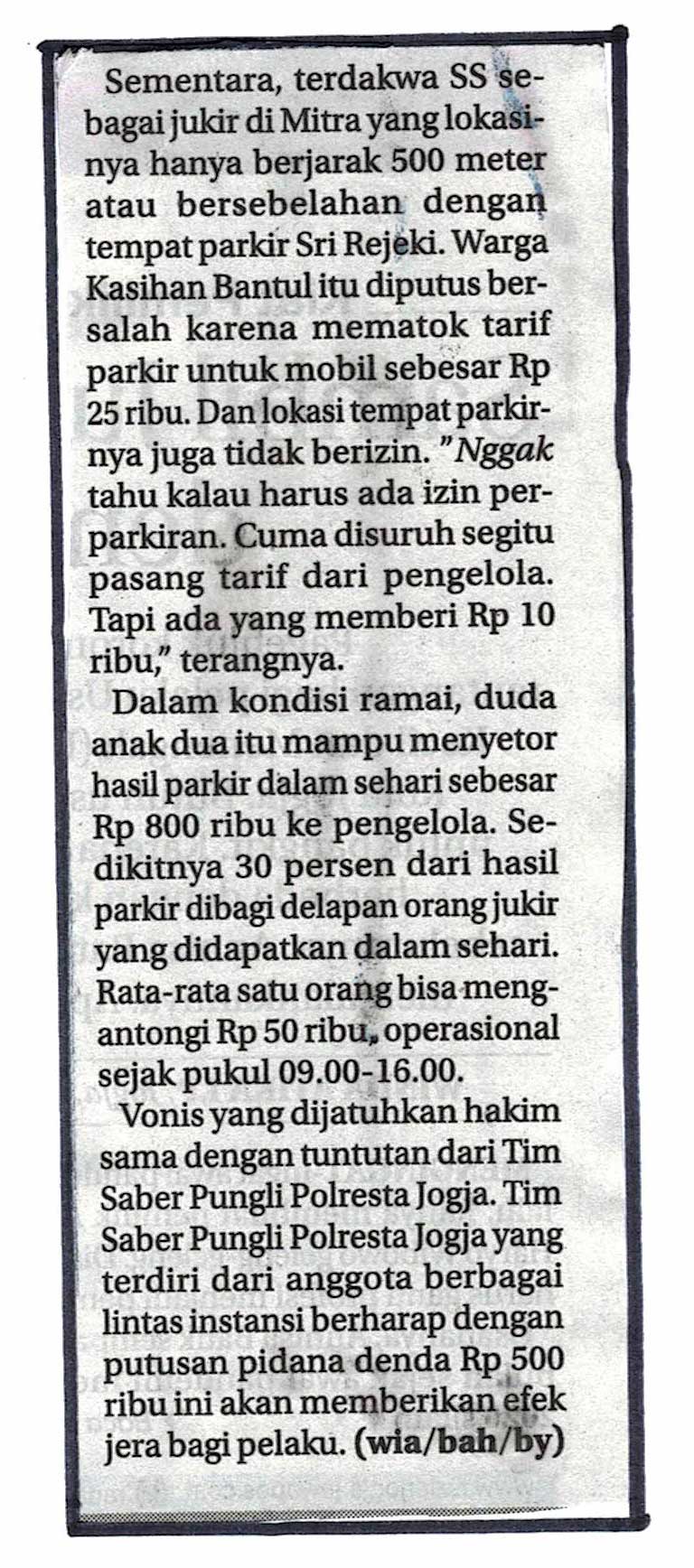 Sementara, terdakwa SS sebagai jukir di Mitra yang lokasinya hanya berjarak 500 meter atau bersebelahan dengan tempat parkir Sri Rejeki. Warga Kasihan Bantul itu diputus bersalah karena mematok tarif parkir untuk mobil sebesar Rp 25 ribu. Dan lokasi tempat parkirnya juga tidak berizin. "Nggak tahu kalau harus ada izin perparkiran. Cuma disuruh segitu pasang tarif dari pengelola. Tapi ada yang memberi Rp 10 ribu," terangnya.

Dalam kondisi ramai, duda anak dua itu mampu menyetor hasil parkir dalam sehari sebesar Rp 800 ribu ke pengelola. Sedikitnya 30 persen dari hasil parkir dibagi delapan orang jukir yang didapatkan dalam sehari. Rata-rata satu orang bisa mengantongi Rp 50 ribu, operasional sejak pukul 09.00-16.00.

Vonis yang dijatuhkan hakim sama dengan tuntutan dari Tim Saber Pungli Polresta Jogja. Tim Saber Pungli Polresta Jogja yang terdiri dari anggota berbagai lintas instansi berharap dengan putusan pidana denda Rp 500 ribu ini akan memberikan efek jera bagi pelaku. (wia/bah/by)